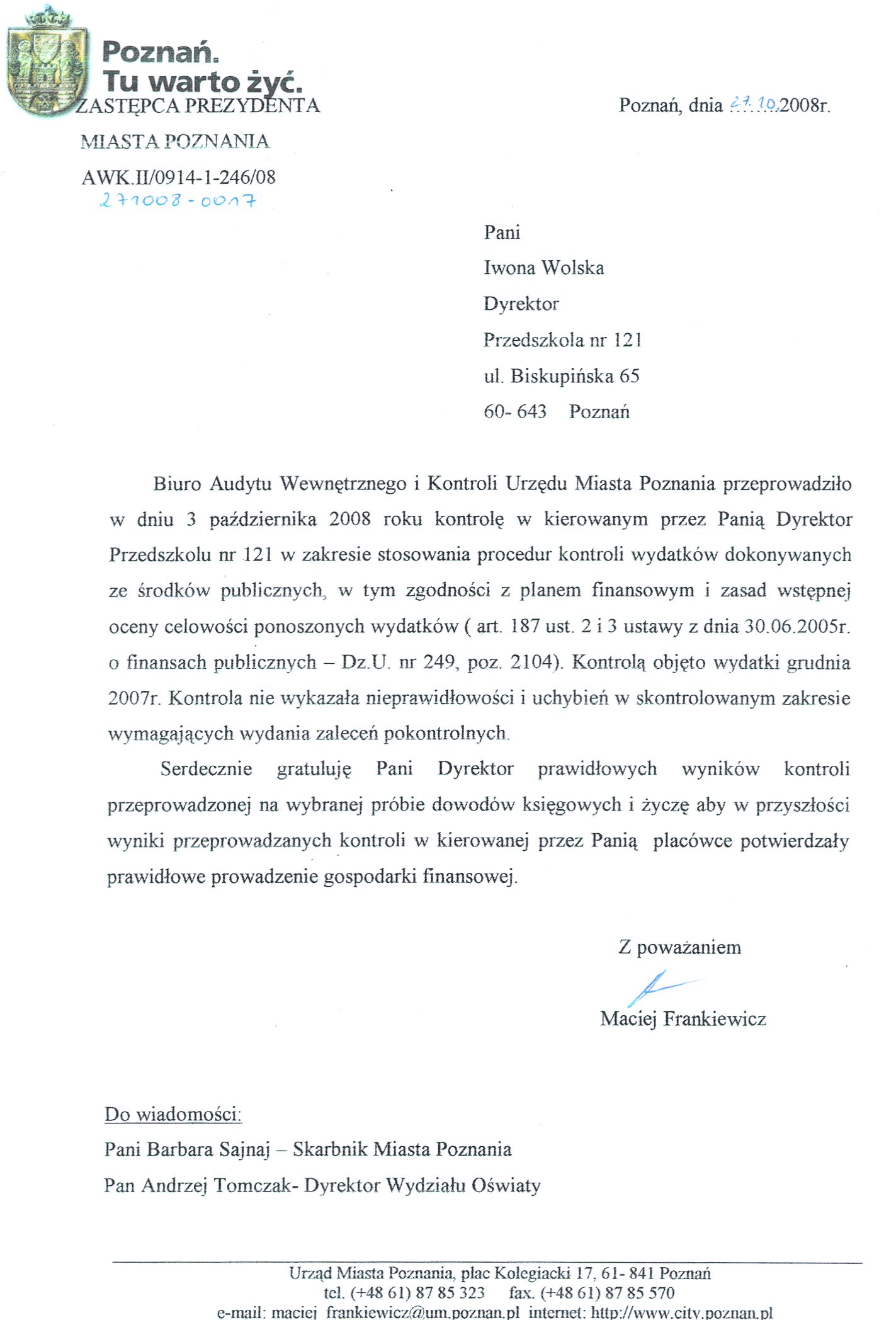 Poznań.
Tu warto żyć.

ZASTĘPCA PREZYDENTA

MIASTA POZNANIA

AWK.II/0914-1-246/08
271008-0017

Poznań, dnia 27.10.2008r.

Pani

Iwona Wolska

Dyrektor

Przedszkola nr 121

ul. Biskupińska 65

60- 643 Poznań

Biuro Audytu Wewnętrznego i Kontroli Urzędu Miasta Poznania przeprowadziło w dniu 3 października 2008 roku kontrolę w kierowanym przez Panią Dyrektor Przedszkolu nr 121 w zakresie stosowania procedur kontroli wydatków dokonywanych ze środków publicznych, w tym zgodności z planem finansowym i zasad wstępnej oceny celowości ponoszonych wydatków ( art. 187 ust. 2 i 3 ustawy z dnia 30.06.2005r. o finansach publicznych – Dz.U. nr 249, poz. 2104). Kontrolą objęto wydatki grudnia 2007r. Kontrola nie wykazała nieprawidłowości i uchybień w skontrolowanym zakresie wymagających wydania zaleceń pokontrolnych.

Serdecznie gratuluję Pani Dyrektor prawidłowych wyników kontroli przeprowadzonej na wybranej próbie dowodów księgowych i życzę aby w przyszłości wyniki przeprowadzanych kontroli w kierowanej przez Panią placówce potwierdzały prawidłowe prowadzenie gospodarki finansowej.

Z poważaniem

Maciej Frankiewicz

Do wiadomości:

Pani Barbara Sajnaj – Skarbnik Miasta Poznania

Pan Andrzej Tomczak- Dyrektor Wydziału Oświaty

Urząd Miasta Poznania, plac Kolegiacki 17, 61- 841 Poznań
tel. (+48 61) 87 85 323 fax. (+48 61) 87 85 570
e-mail: maciej_frankiewicz@um.poznan.pl internet: http://www.city.poznan.pl